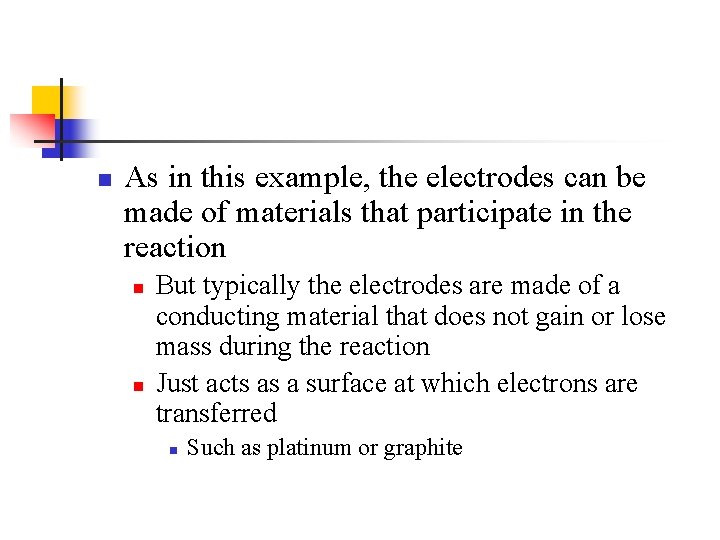 • As in this example, the electrodes can be made of materials that participate in the reaction

• But typically the electrodes are made of a conducting material that does not gain or lose mass during the reaction

• Just acts as a surface at which electrons are transferred

• Such as platinum or graphite